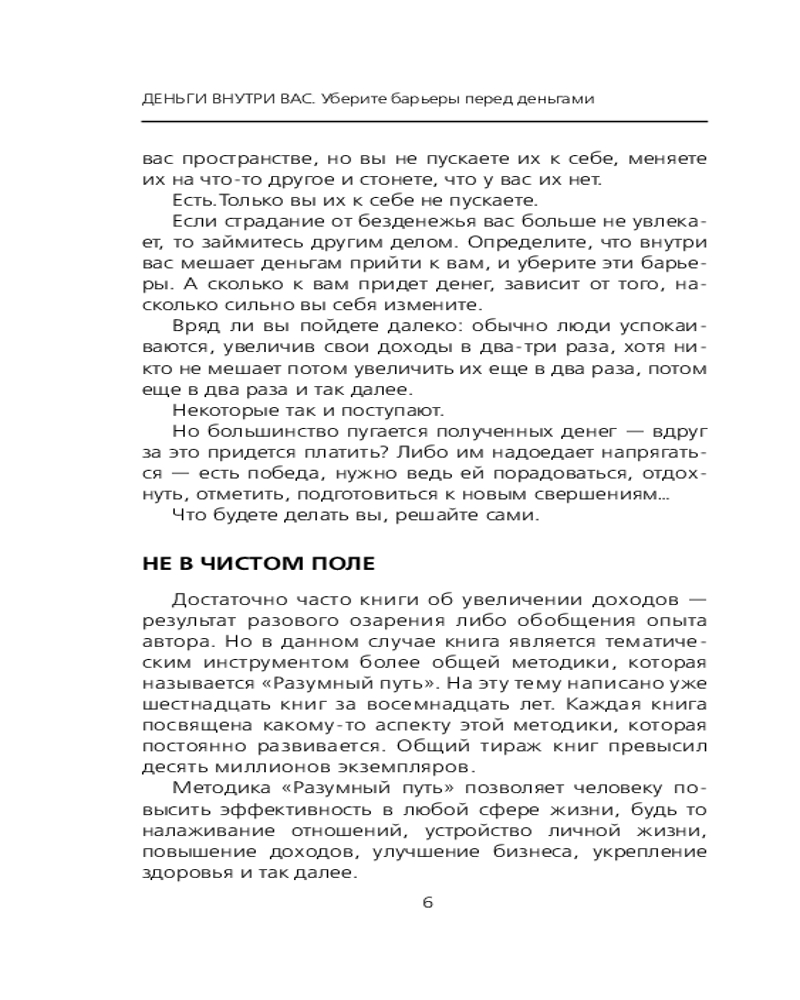 ДЕНЬГИ ВНУТРИ ВАС. Уберите барьеры перед деньгами

вас пространстве, но вы не пускаете их к себе, меняете их на что-то другое и стонете, что у вас их нет.

Есть. Только вы их к себе не пускаете.

Если страдание от безденежья вас больше не увлекает, то займитесь другим делом. Определите, что внутри вас мешает деньгам прийти к вам, и уберите эти барьеры. А сколько к вам придет денег, зависит от того, насколько сильно вы себя измените.

Вряд ли вы пойдете далеко: обычно люди успокаиваются, увеличив свои доходы в два-три раза, хотя никто не мешает потом увеличить их еще в два раза, потом еще в два раза и так далее.

Некоторые так и поступают.

Но большинство пугается полученных денег — вдруг за это придется платить? Либо им надоедает напрягаться — есть победа, нужно ведь ей порадоваться, отдохнуть, отметить, подготовиться к новым свершениям...

Что будете делать вы, решайте сами.

НЕ В ЧИСТОМ ПОЛЕ

Достаточно часто книги об увеличении доходов — результат разового озарения либо обобщения опыта автора. Но в данном случае книга является тематическим инструментом более общей методики, которая называется «Разумный путь». На эту тему написано уже шестнадцать книг за восемнадцать лет. Каждая книга посвящена какому-то аспекту этой методики, которая постоянно развивается. Общий тираж книг превысил десять миллионов экземпляров.

Методика «Разумный путь» позволяет человеку повысить эффективность в любой сфере жизни, будь то налаживание отношений, устройство личной жизни, повышение доходов, улучшение бизнеса, укрепление здоровья и так далее.

6